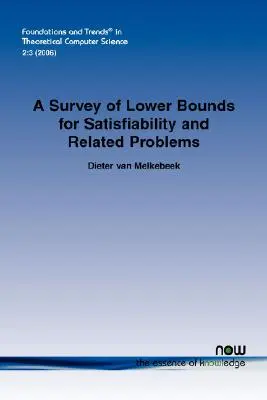 Foundations and Trends® in Theoretical Computer Science 2:3 (2006)

A Survey of Lower Bounds for Satisfiability and Related Problems

Dieter van Melkebeek

now
the essence of knowledge